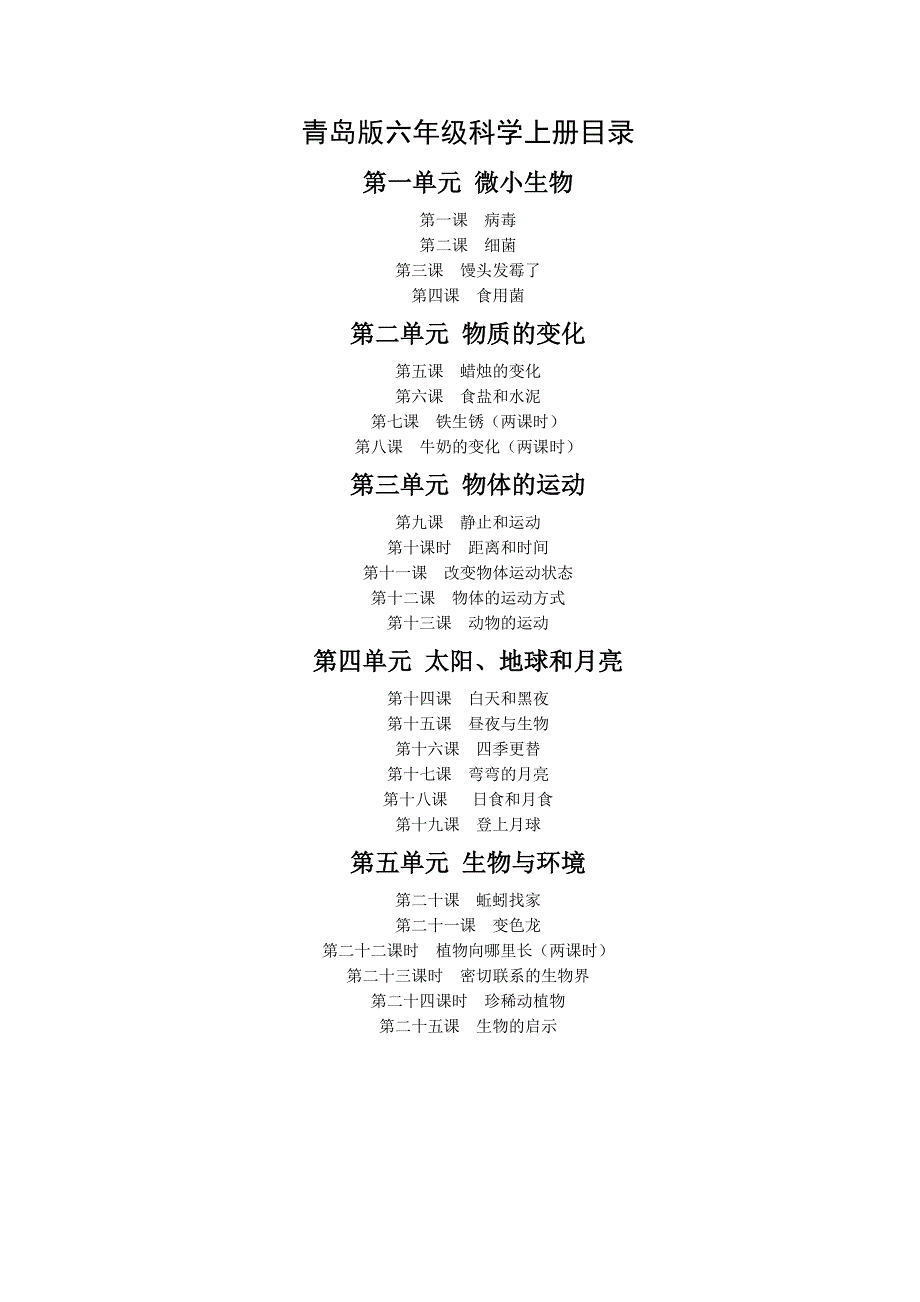 青岛版六年级科学上册目录

第一单元 微小生物

第一课 病毒
第二课 细菌
第三课 馒头发霉了
第四课 食用菌

第二单元 物质的变化

第五课 蜡烛的变化
第六课 食盐和水泥
第七课 铁生锈（两课时）
第八课 牛奶的变化（两课时）

第三单元 物体的运动

第九课 静止和运动
第十课时 距离和时间
第十一课 改变物体运动状态
第十二课 物体的运动方式
第十三课 动物的运动

第四单元 太阳、地球和月亮

第十四课 白天和黑夜
第十五课 昼夜与生物
第十六课 四季更替
第十七课 弯弯的月亮
第十八课 日食和月食
第十九课 登上月球

第五单元 生物与环境

第二十课 蚯蚓找家
第二十一课 变色龙
第二十二课时 植物向哪里长（两课时）
第二十三课时 密切联系的生物界
第二十四课时 珍稀动植物
第二十五课 生物的启示